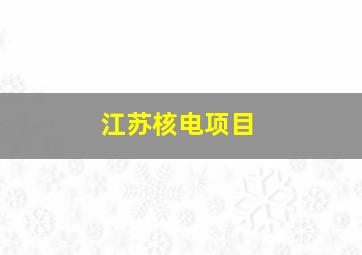 江苏核电项目